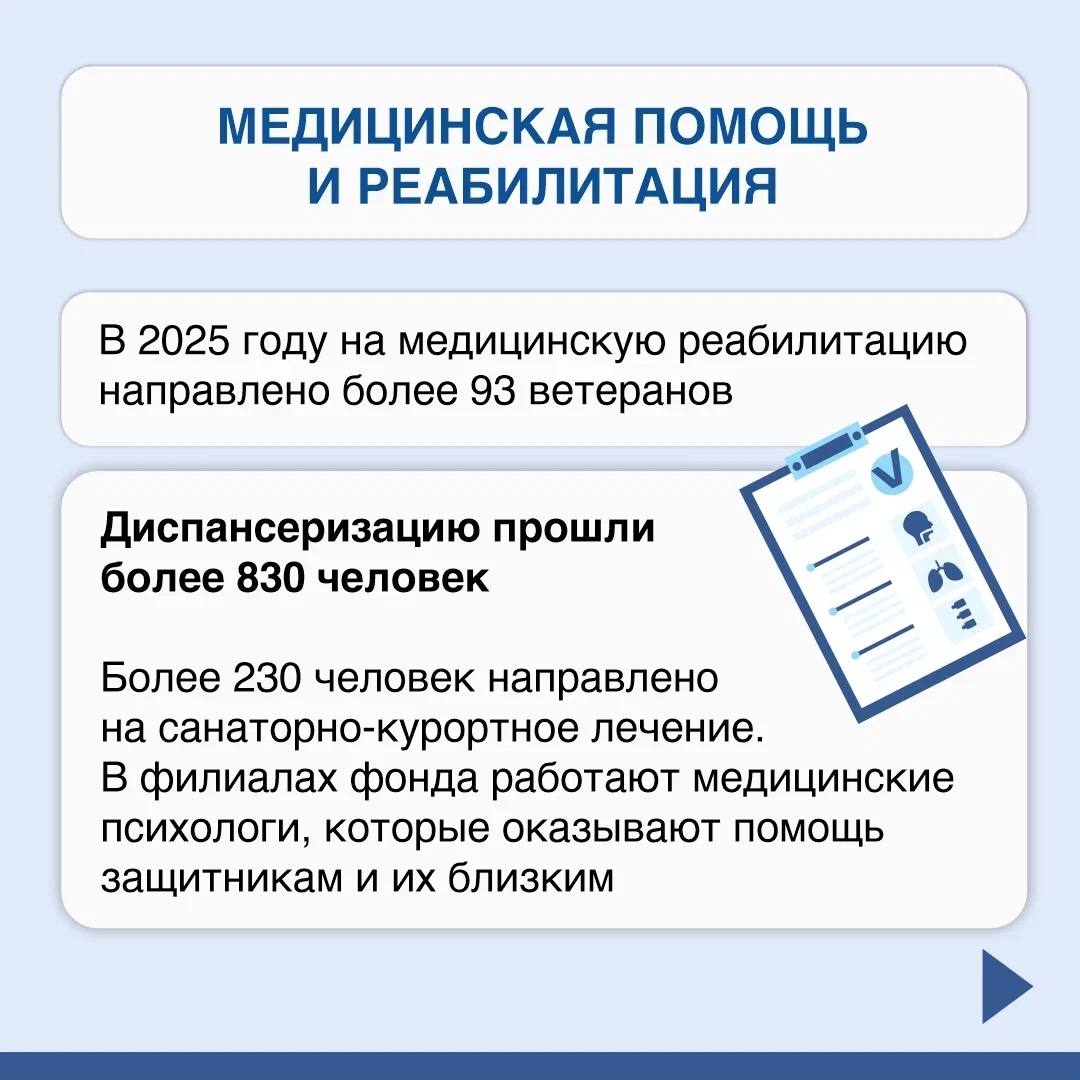 МЕДИЦИНСКАЯ ПОМОЩЬ И РЕАБИЛИТАЦИЯ

В 2025 году на медицинскую реабилитацию направлено более 93 ветеранов

Диспансеризацию прошли более 830 человек

Более 230 человек направлено на санаторно-курортное лечение. В филиалах фонда работают медицинские психологи, которые оказывают помощь защитникам и их близким